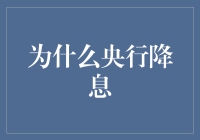 为什么央行降息